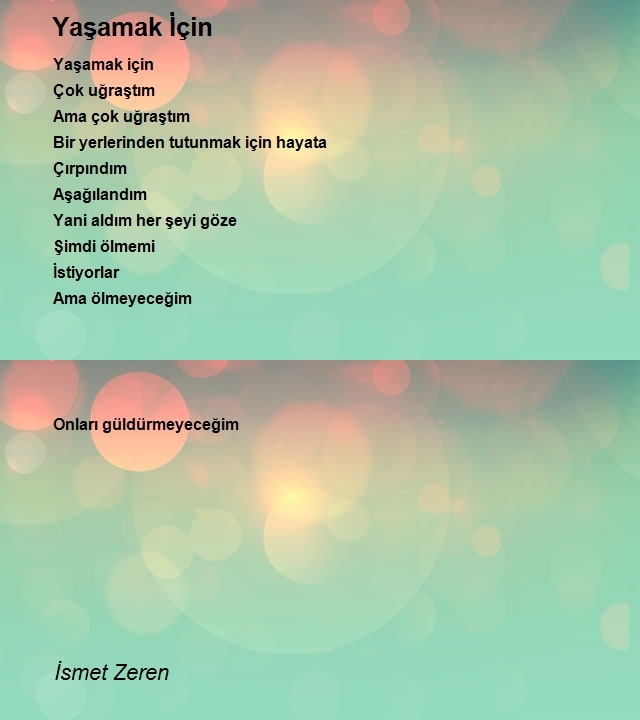 Yaşamak İçin

Yaşamak için
Çok uğraştım
Ama çok uğraştım
Bir yerlerinden tutunmak için hayata
Çırpındım
Aşağılandım
Yani aldım her şeyi göze
Şimdi ölmemi
İstiyorlar
Ama ölmeyeceğim

Onları güldürmeyeceğim

İsmet Zeren